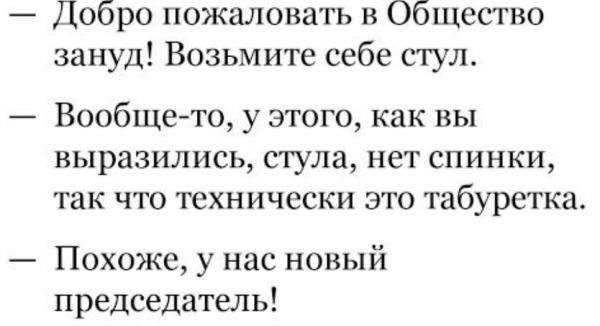 — Добро пожаловать в Общество зануд! Возьмите себе стул.

— Вообще-то, у этого, как вы выразились, стула, нет спинки, так что технически это табуретка.

— Похоже, у нас новый председатель!